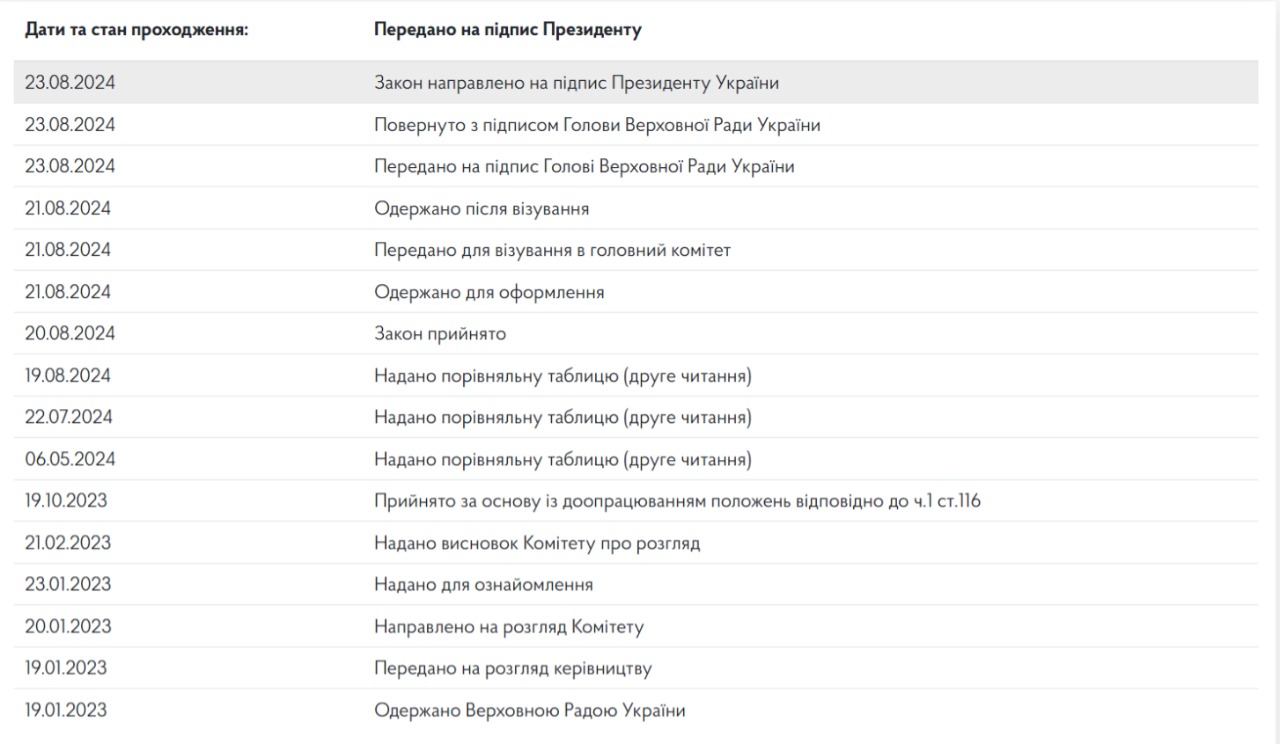 | Дати та стан проходження: | Передано на підпис Президенту |
|---|---|
| 23.08.2024 | Закон направлено на підпис Президенту України |
| 23.08.2024 | Повернуто з підписом Голови Верховної Ради України |
| 23.08.2024 | Передано на підпис Голові Верховної Ради України |
| 21.08.2024 | Одержано після візування |
| 21.08.2024 | Передано для візування в головний комітет |
| 21.08.2024 | Одержано для оформлення |
| 20.08.2024 | Закон прийнято |
| 19.08.2024 | Надано порівняльну таблицю (друге читання) |
| 22.07.2024 | Надано порівняльну таблицю (друге читання) |
| 06.05.2024 | Надано порівняльну таблицю (друге читання) |
| 19.10.2023 | Прийнято за основу із доопрацюванням положень відповідно до ч.1 ст.116 |
| 21.02.2023 | Надано висновок Комітету про розгляд |
| 23.01.2023 | Надано для ознайомлення |
| 20.01.2023 | Направлено на розгляд Комітету |
| 19.01.2023 | Передано на розгляд керівництву |
| 19.01.2023 | Одержано Верховною Радою України |